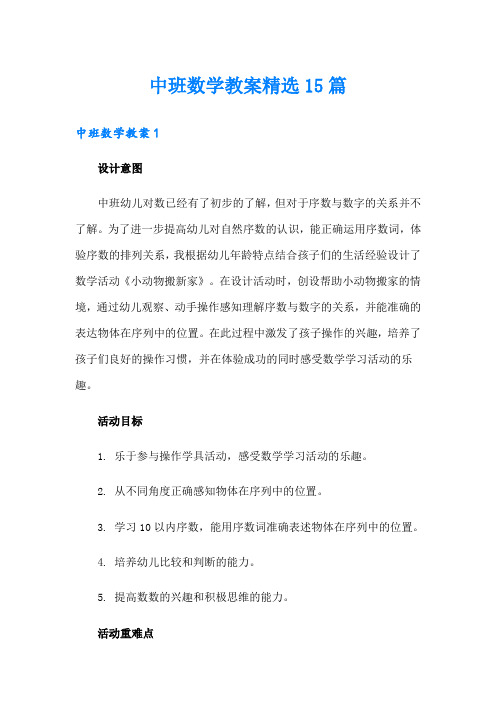 中班数学教案精选15篇

中班数学教案1

设计意图

中班幼儿对数已经有了初步的了解，但对于序数与数字的关系并不了解。为了进一步提高幼儿对自然序数的认识，能正确运用序数词，体验序数的排列关系，我根据幼儿年龄特点结合孩子们的生活经验设计了数学活动《小动物搬新家》。在设计活动时，创设帮助小动物搬家的情境，通过幼儿观察、动手操作感知理解序数与数字的关系，并能准确的表达物体在序列中的位置。在此过程中激发了孩子操作的兴趣，培养了孩子们良好的操作习惯，并在体验成功的同时感受数学学习活动的乐趣。

活动目标

1. 乐于参与操作学具活动，感受数学学习活动的乐趣。

2. 从不同角度正确感知物体在序列中的位置。

3. 学习10以内序数，能用序数词准确表述物体在序列中的位置。

4. 培养幼儿比较和判断的能力。

5. 提高数数的兴趣和积极思维的能力。

活动重难点